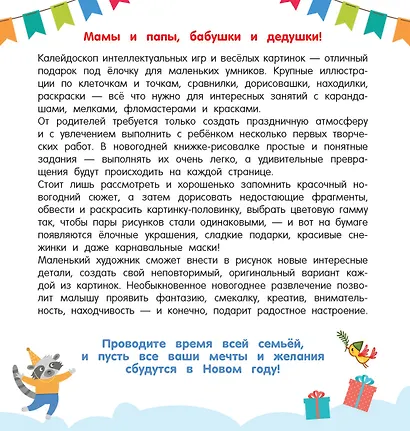 Мамы и папы, бабушки и дедушки!

Калейдоскоп интеллектуальных игр и весёлых картинок — отличный подарок под ёлочку для маленьких умников. Крупные иллюстрации по клеточкам и точкам, сравнилки, дорисовашки, находилки, раскраски — всё что нужно для интересных занятий с карандашами, мелками, фломастерами и красками.
От родителей требуется только создать праздничную атмосферу и с увлечением выполнить с ребёнком несколько первых творческих работ. В новогодней книжке-рисовалке простые и понятные задания — выполнять их очень легко, а удивительные превращения будут происходить на каждой странице.
Стоит лишь рассмотреть и хорошенько запомнить красочный новогодний сюжет, а затем дорисовать недостающие фрагменты, обвести и раскрасить картинку-половинку, выбрать цветовую гамму так, чтобы пары рисунков стали одинаковыми, — и вот на бумаге появляются ёлочные украшения, сладкие подарки, красивые снежинки и даже карнавальные маски!
Маленький художник сможет внести в рисунок новые интересные детали, создать свой неповторимый, оригинальный вариант каждой из картинок. Необыкновенное новогоднее развлечение позволит малышу проявить фантазию, смекалку, креатив, внимательность, находчивость — и конечно, подарит радостное настроение.

Проводите время всей семьёй, и пусть все ваши мечты и желания сбудутся в Новом году!